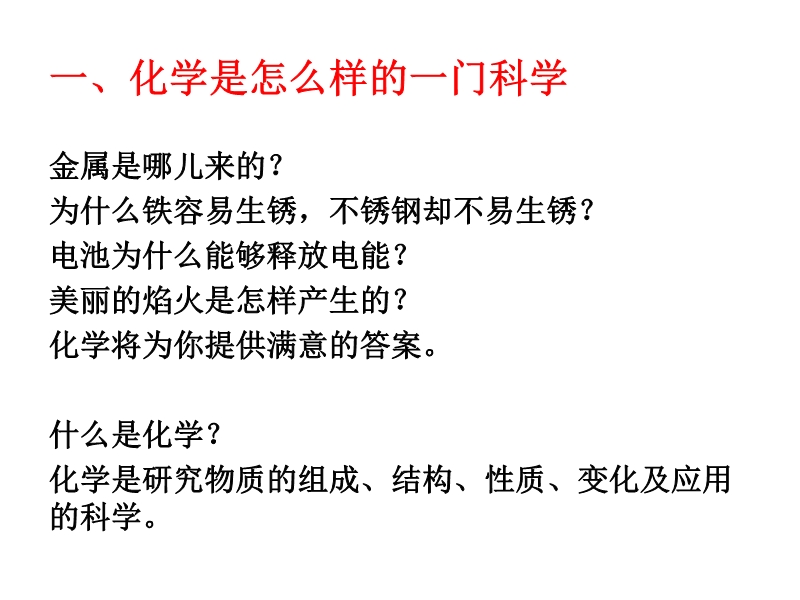 一、化学是怎么样的一门科学

金属是哪儿来的?
为什么铁容易生锈，不锈钢却不易生锈?
电池为什么能够释放电能?
美丽的焰火是怎样产生的?
化学将为你提供满意的答案。

什么是化学?
化学是研究物质的组成、结构、性质、变化及应用的科学。